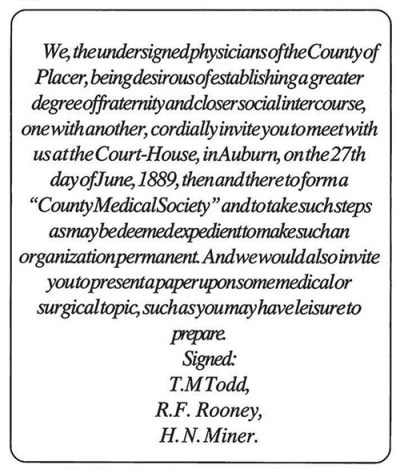 We, the undersigned physicians of the County of Placer, being desirous of establishing a greater degree of fraternity and closer social intercourse, one with another, cordially invite you to meet with us at the Court-House, in Auburn, on the 27th day of June, 1889, then and there to form a "County Medical Society" and to take such steps as may be deemed expedient to make such an organization permanent. And we would also invite you to present a paper upon some medical or surgical topic, such as you may have leisure to prepare.

Signed:
T.M Todd,
R.F. Rooney,
H.N. Miner.